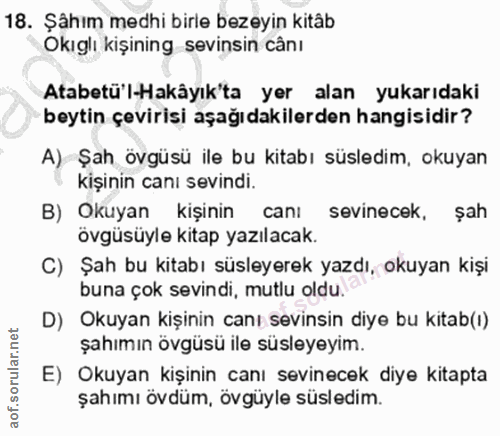 18. Şâhım medhi birle bezeyin kitâb
Okıglı kişining sevinsin cânı

**Atabetü'l-Hakâyık'ta yer alan yukarıdaki beytin çevirisi aşağıdakilerden hangisidir?**

A) Şah övgüsü ile bu kitabı süsledim, okuyan kişinin canı sevindi.

B) Okuyan kişinin canı sevinecek, şah övgüsüyle kitap yazılacak.

C) Şah bu kitabı süsleyerek yazdı, okuyan kişi buna çok sevindi, mutlu oldu.

D) Okuyan kişinin canı sevinsin diye bu kitab(ı) şahımın övgüsü ile süsleyeyim.

E) Okuyan kişinin canı sevinecek diye kitapta şahımı övdüm, övgüyle süsledim.

aof.sorular.net

aof.sorular.net